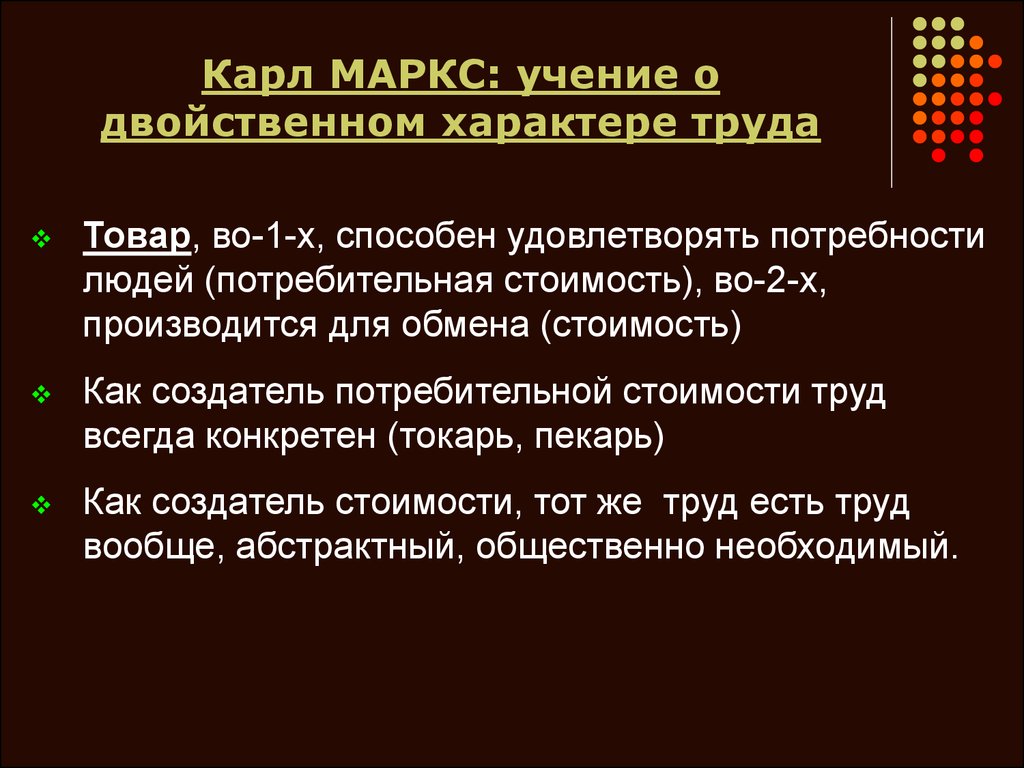 Карл МАРКС: учение о двойственном характере труда

Товар, во-1-х, способен удовлетворять потребности людей (потребительная стоимость), во-2-х, производится для обмена (стоимость)

Как создатель потребительной стоимости труд всегда конкретен (токарь, пекарь)

Как создатель стоимости, тот же труд есть труд вообще, абстрактный, общественно необходимый.